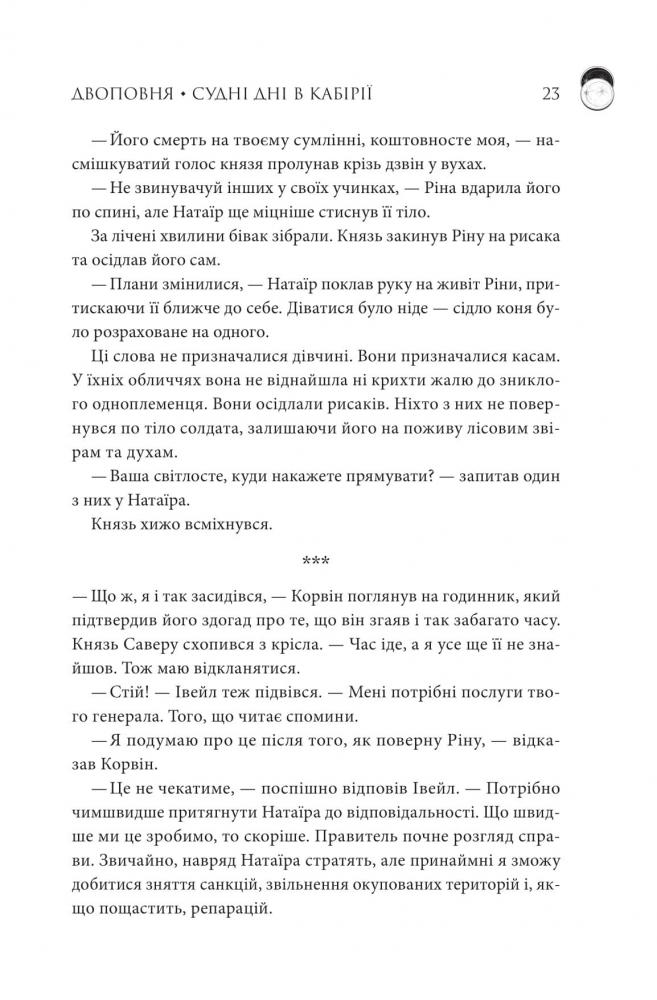 ДВОПОВНЯ • СУДНІ ДНІ В КАБІРІЇ 23

— Його смерть на твоєму сумлінні, коштовносте моя, — насмішкуватий голос князя пролунав крізь дзвін у вухах.

— Не звинувачуй інших у своїх учинках, — Ріна вдарила його по спині, але Натаїр ще міцніше стиснув її тіло.

За лічені хвилини бівак зібрали. Князь закинув Ріну на рисака та осідлав його сам.

— Плани змінилися, — Натаїр поклав руку на живіт Ріни, притискаючи її ближче до себе. Діватися було ніде — сідло коня було розраховане на одного.

Ці слова не призначалися дівчині. Вони призначалися касам. У їхніх обличчях вона не віднайшла ні крихти жалю до зниклого одноплеменця. Вони осідлали рисаків. Ніхто з них не повернувся по тіло солдата, залишаючи його на поживу лісовим звірам та духам.

— Ваша світлосте, куди накажете прямувати? — запитав один з них у Натаїра.

Князь хижо всміхнувся.

***

— Що ж, я і так засидівся, — Корвін поглянув на годинник, який підтвердив його здогад про те, що він згаяв і так забагато часу. Князь Саверу схопився з крісла. — Час іде, а я усе ще її не знайшов. Тож маю відкланятися.

— Стій! — Івейл теж підвівся. — Мені потрібні послуги твого генерала. Того, що читає спомини.

— Я подумаю про це після того, як поверну Ріну, — відказав Корвін.

— Це не чекатиме, — поспішно відповів Івейл. — Потрібно чимшвидше притягнути Натаїра до відповідальності. Що швидше ми це зробимо, то скоріше. Правитель почне розгляд справи. Звичайно, навряд Натаїра стратять, але принаймні я зможу добитися зняття санкцій, звільнення окупованих територій і, якщо пощастить, репарацій.